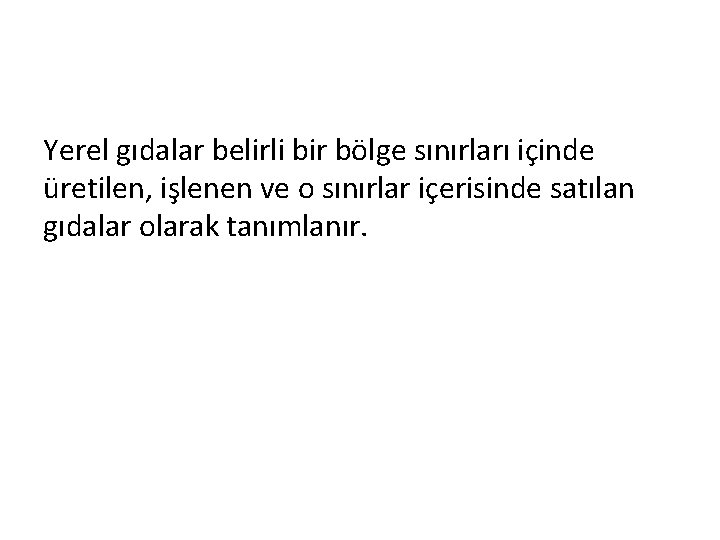 Yerel gıdalar belirli bir bölge sınırları içinde üretilen, işlenen ve o sınırlar içerisinde satılan gıdalar olarak tanımlanır.